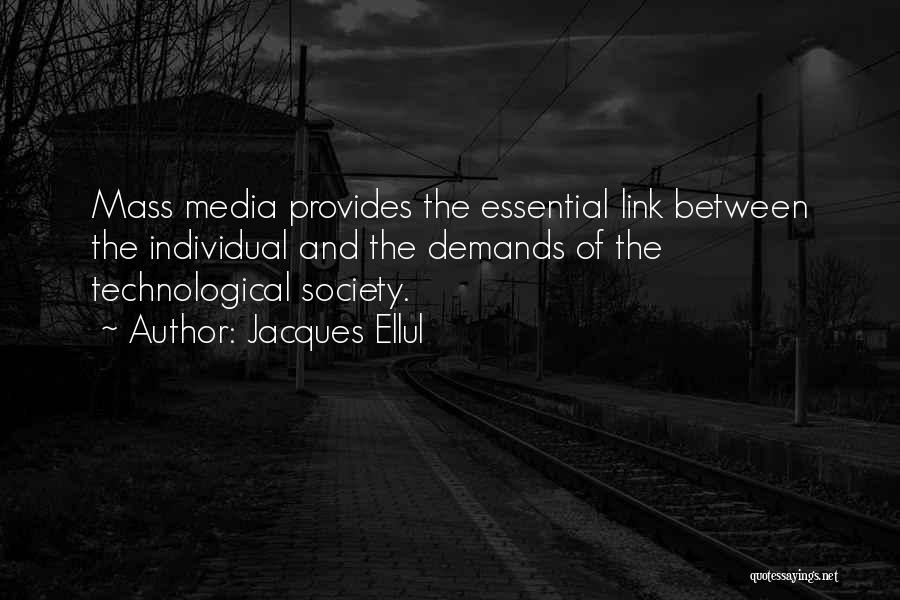 Mass media provides the essential link between the individual and the demands of the technological society.
~ Author: Jacques Ellul

quotessayings.net